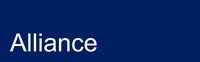 Alliance